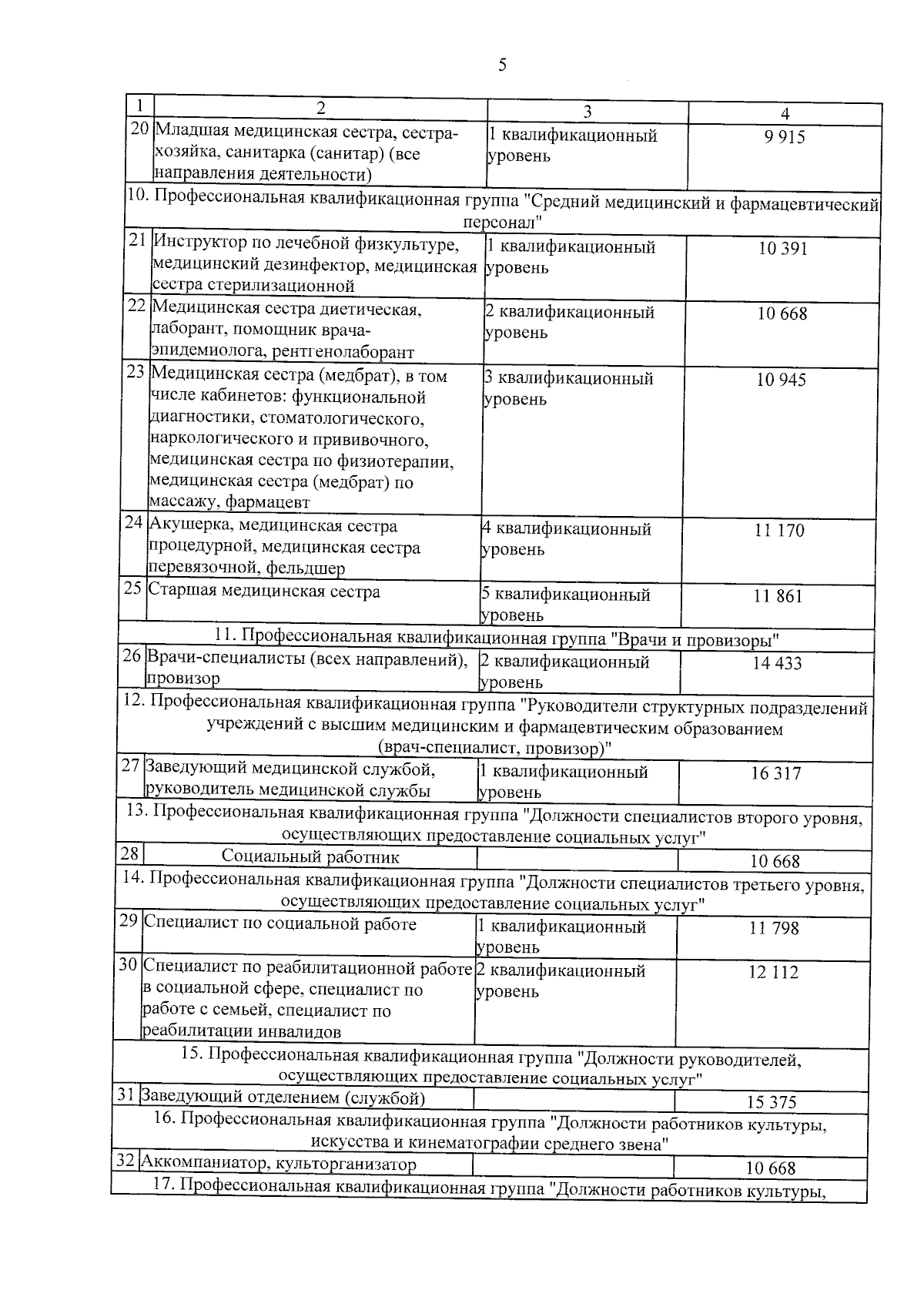 5

| 1 | 2 | 3 | 4 |
|---|---|---|---|
| 20 | Младшая медицинская сестра, сестра-хозяйка, санитарка (санитар) (все направления деятельности) | 1 квалификационный уровень | 9 915 |
| 10. Профессиональная квалификационная группа "Средний медицинский и фармацевтический персонал" | | | |
| 21 | Инструктор по лечебной физкультуре, медицинский дезинфектор, медицинская сестра стерилизационной | 1 квалификационный уровень | 10 391 |
| 22 | Медицинская сестра диетическая, лаборант, помощник врача-эпидемиолога, рентгенолаборант | 2 квалификационный уровень | 10 668 |
| 23 | Медицинская сестра (медбрат), в том числе кабинетов: функциональной диагностики, стоматологического, наркологического и прививочного, медицинская сестра по физиотерапии, медицинская сестра (медбрат) по массажу, фармацевт | 3 квалификационный уровень | 10 945 |
| 24 | Акушерка, медицинская сестра процедурной, медицинская сестра перевязочной, фельдшер | 4 квалификационный уровень | 11 170 |
| 25 | Старшая медицинская сестра | 5 квалификационный уровень | 11 861 |
| 11. Профессиональная квалификационная группа "Врачи и провизоры" | | | |
| 26 | Врачи-специалисты (всех направлений), провизор | 2 квалификационный уровень | 14 433 |
| 12. Профессиональная квалификационная группа "Руководители структурных подразделений учреждений с высшим медицинским и фармацевтическим образованием (врач-специалист, провизор)" | | | |
| 27 | Заведующий медицинской службой, руководитель медицинской службы | 1 квалификационный уровень | 16 317 |
| 13. Профессиональная квалификационная группа "Должности специалистов второго уровня, осуществляющих предоставление социальных услуг" | | | |
| 28 | Социальный работник | | 10 668 |
| 14. Профессиональная квалификационная группа "Должности специалистов третьего уровня, осуществляющих предоставление социальных услуг" | | | |
| 29 | Специалист по социальной работе | 1 квалификационный уровень | 11 798 |
| 30 | Специалист по реабилитационной работе в социальной сфере, специалист по работе с семьей, специалист по реабилитации инвалидов | 2 квалификационный уровень | 12 112 |
| 15. Профессиональная квалификационная группа "Должности руководителей, осуществляющих предоставление социальных услуг" | | | |
| 31 | Заведующий отделением (службой) | | 15 375 |
| 16. Профессиональная квалификационная группа "Должности работников культуры, искусства и кинематографии среднего звена" | | | |
| 32 | Аккомпаниатор, культорганизатор | | 10 668 |
| 17. Профессиональная квалификационная группа "Должности работников культуры, | | | |